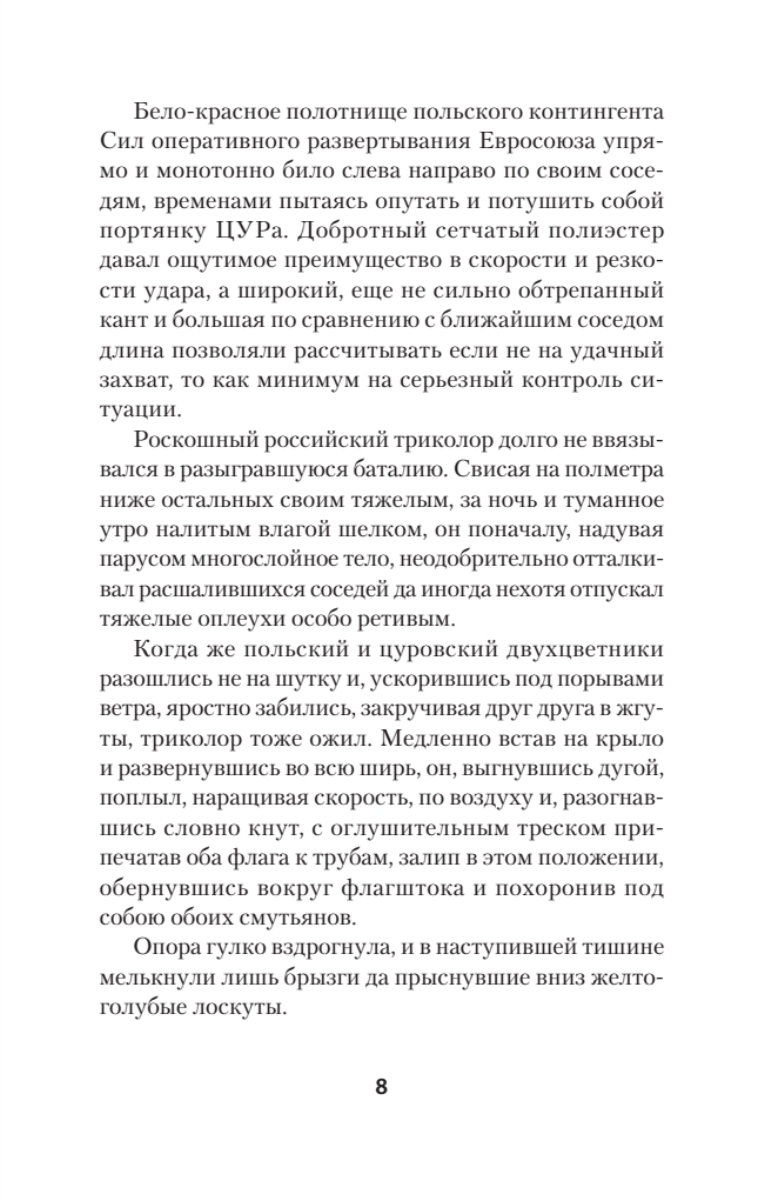 Бело-красное полотнище польского контингента Сил оперативного развертывания Евросоюза упрямо и монотонно било слева направо по своим соседям, временами пытаясь опутать и потушить собой портянку ЦУРа. Добротный сетчатый полиэстер давал ощутимое преимущество в скорости и резкости удара, а широкий, еще не сильно обтрепанный кант и большая по сравнению с ближайшим соседом длина позволяли рассчитывать если не на удачный захват, то как минимум на серьезный контроль ситуации.

Роскошный российский триколор долго не ввязывался в разыгравшуюся баталию. Свисая на полметра ниже остальных своим тяжелым, за ночь и туманное утро налитым влагой шелком, он поначалу, надувая парусом многослойное тело, неодобрительно отталкивал расшалившихся соседей да иногда нехотя отпускал тяжелые оплеухи особо ретивым.

Когда же польский и цуровский двухцветники разошлись не на шутку и, ускорившись под порывами ветра, яростно забились, закручивая друг друга в жгуты, триколор тоже ожил. Медленно встав на крыло и развернувшись во всю ширь, он, выгнувшись дугой, поплыл, наращивая скорость, по воздуху и, разогнавшись словно кнут, с оглушительным треском припечатав оба флага к трубам, залип в этом положении, обернувшись вокруг флагштока и похоронив под собою обоих смутьянов.

Опора гулко вздрогнула, и в наступившей тишине мелькнули лишь брызги да прыснувшие вниз желто-голубые лоскуты.

8